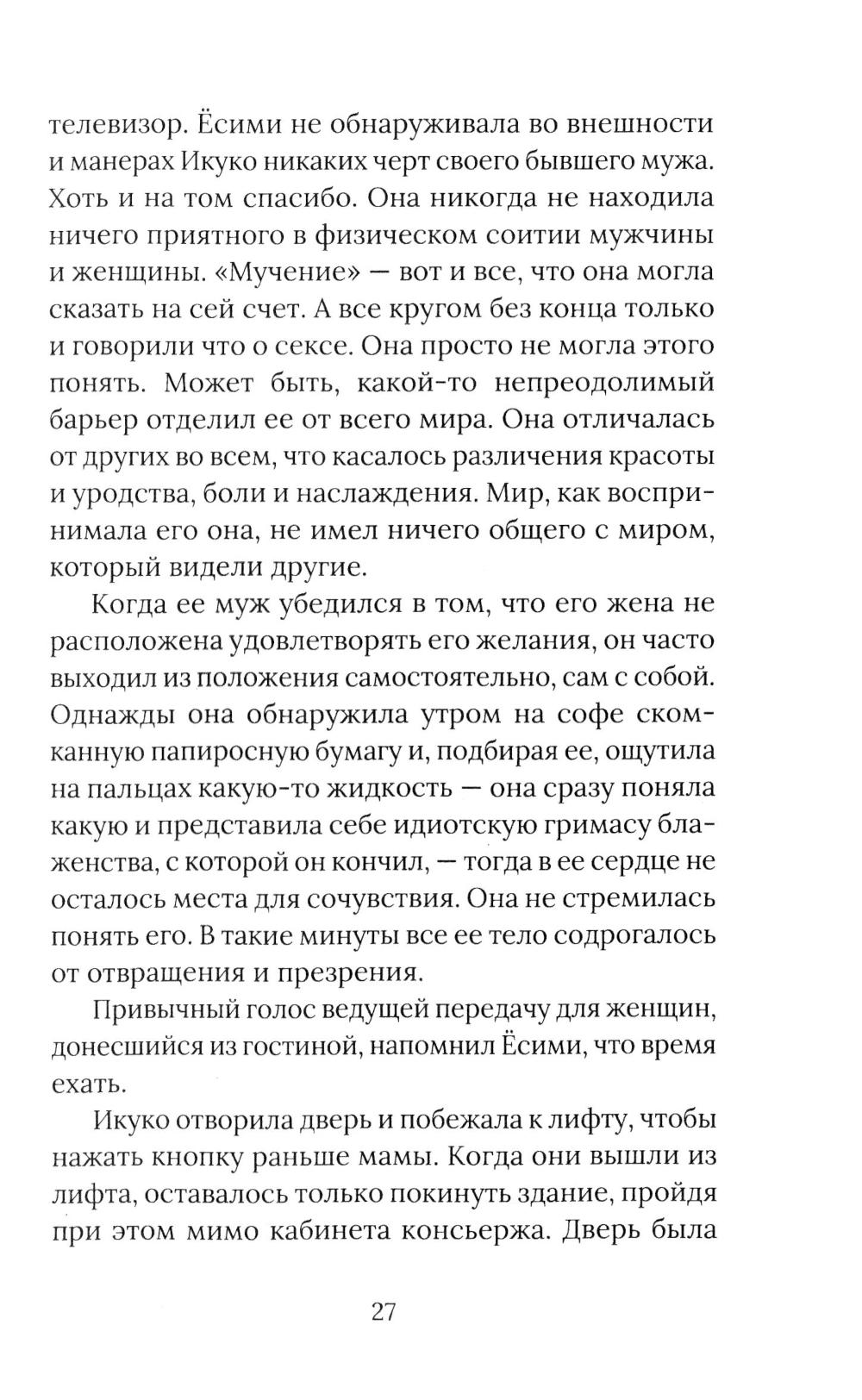 телевизор. Ёсими не обнаруживала во внешности и манерах Икуко никаких черт своего бывшего мужа. Хоть и на том спасибо. Она никогда не находила ничего приятного в физическом соитии мужчины и женщины. «Мучение» — вот и все, что она могла сказать на сей счет. А все кругом без конца только и говорили что о сексе. Она просто не могла этого понять. Может быть, какой-то непреодолимый барьер отделил ее от всего мира. Она отличалась от других во всем, что касалось различения красоты и уродства, боли и наслаждения. Мир, как воспринимала его она, не имел ничего общего с миром, который видели другие.

Когда ее муж убедился в том, что его жена не расположена удовлетворять его желания, он часто выходил из положения самостоятельно, сам с собой. Однажды она обнаружила утром на софе скомканную папиросную бумагу и, подбирая ее, ощутила на пальцах какую-то жидкость — она сразу поняла какую и представила себе идиотскую гримасу блаженства, с которой он кончил, — тогда в ее сердце не осталось места для сочувствия. Она не стремилась понять его. В такие минуты все ее тело содрогалось от отвращения и презрения.

Привычный голос ведущей передачу для женщин, донесшийся из гостиной, напомнил Ёсими, что время ехать.

Икуко отворила дверь и побежала к лифту, чтобы нажать кнопку раньше мамы. Когда они вышли из лифта, оставалось только покинуть здание, пройдя при этом мимо кабинета консьержа. Дверь была

27